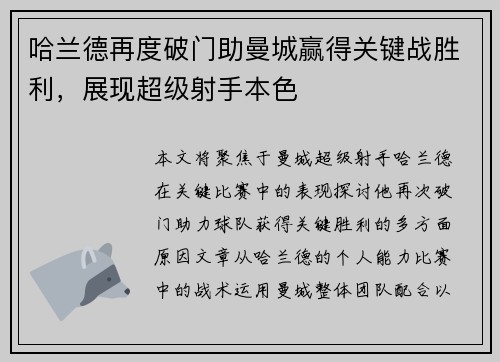 哈兰德再度破门助曼城赢得关键战胜利，展现超级射手本色

本文将聚焦于曼城超级射手哈兰德在关键比赛中的表现探讨他再次破门助力球队获得关键胜利的多方面原因文章从哈兰德的个人能力比赛中的战术运用曼城整体团队配合以